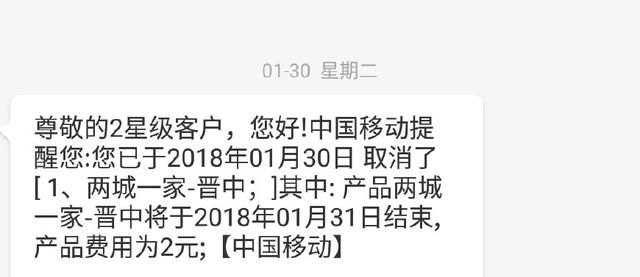 01-30 星期二

尊敬的2星级客户，您好!中国移动提醒您:您已于2018年01月30日 取消了[ 1、两城一家-晋中；]其中: 产品两城一家-晋中将于2018年01月31日结束,产品费用为2元;【中国移动】